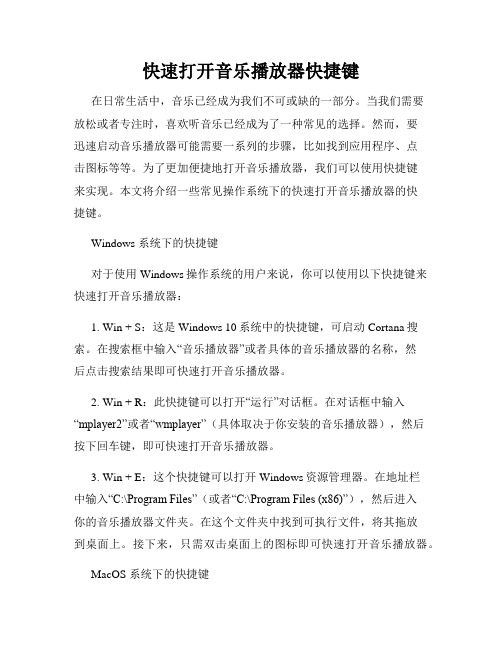 快速打开音乐播放器快捷键

在日常生活中，音乐已经成为我们不可或缺的一部分。当我们需要放松或者专注时，喜欢听音乐已经成为了一种常见的选择。然而，要迅速启动音乐播放器可能需要一系列的步骤，比如找到应用程序、点击图标等等。为了更加便捷地打开音乐播放器，我们可以使用快捷键来实现。本文将介绍一些常见操作系统下的快速打开音乐播放器的快捷键。

Windows 系统下的快捷键

对于使用 Windows 操作系统的用户来说，你可以使用以下快捷键来快速打开音乐播放器：

1. Win + S：这是 Windows 10 系统中的快捷键，可启动 Cortana 搜索。在搜索框中输入“音乐播放器”或者具体的音乐播放器的名称，然后点击搜索结果即可快速打开音乐播放器。

2. Win + R：此快捷键可以打开“运行”对话框。在对话框中输入“mplayer2”或者“wmplayer”（具体取决于你安装的音乐播放器），然后按下回车键，即可快速打开音乐播放器。

3. Win + E：这个快捷键可以打开 Windows 资源管理器。在地址栏中输入“C:\Program Files”（或者“C:\Program Files (x86)”），然后进入你的音乐播放器文件夹。在这个文件夹中找到可执行文件，将其拖放到桌面上。接下来，只需双击桌面上的图标即可快速打开音乐播放器。

MacOS 系统下的快捷键